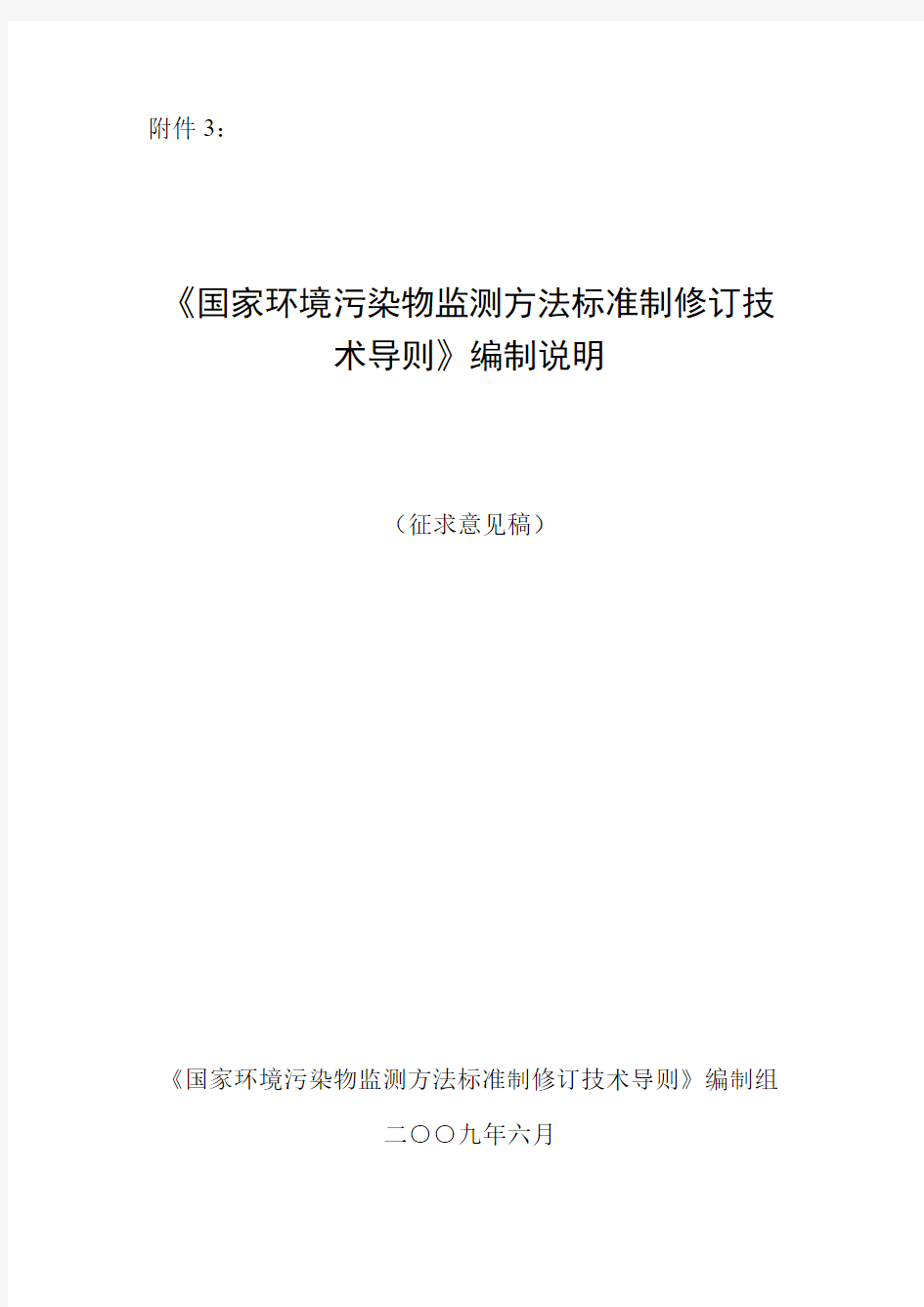 附件 3：

《国家环境污染物监测方法标准制修订技术导则》编制说明

（征求意见稿）

《国家环境污染物监测方法标准制修订技术导则》编制组

二〇〇九年六月